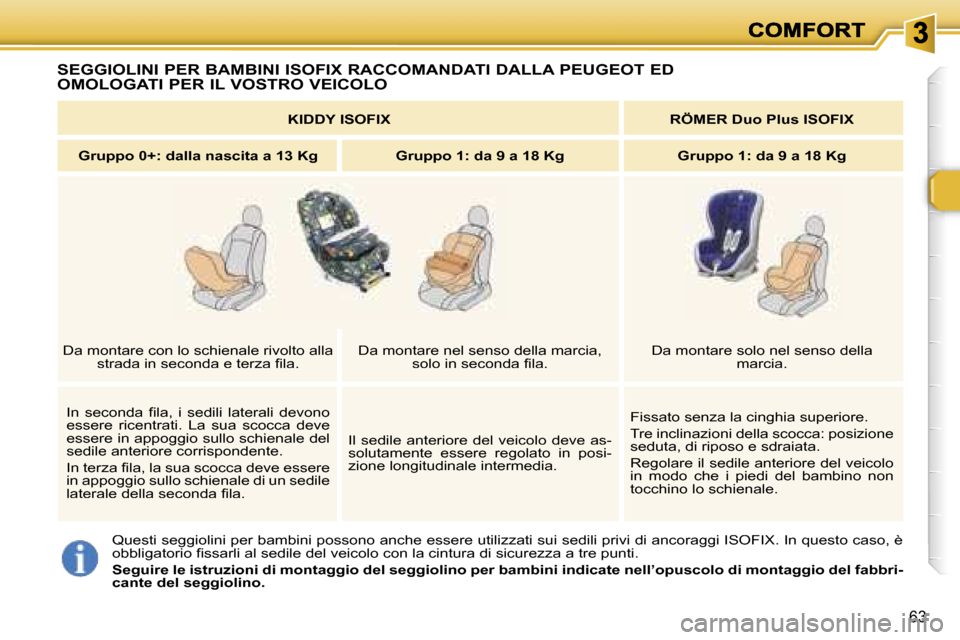 COMFORT

3

SEGGIOLINI PER BAMBINI ISOFIX RACCOMANDATI DALLA PEUGEOT ED OMOLOGATI PER IL VOSTRO VEICOLO

| KIDDY ISOFIX | | RÖMER Duo Plus ISOFIX |
|---|---|---|
| Gruppo 0+: dalla nascita a 13 Kg | Gruppo 1: da 9 a 18 Kg | Gruppo 1: da 9 a 18 Kg |
| Da montare con lo schienale rivolto alla strada in seconda e terza fila. | Da montare nel senso della marcia, solo in seconda fila. | Da montare solo nel senso della marcia. |
| In seconda fila, i sedili laterali devono essere ricentrati. La sua scocca deve essere in appoggio sullo schienale del sedile anteriore corrispondente. In terza fila, la sua scocca deve essere in appoggio sullo schienale di un sedile laterale della seconda fila. | Il sedile anteriore del veicolo deve assolutamente essere regolato in posizione longitudinale intermedia. | Fissato senza la cinghia superiore. Tre inclinazioni della scocca: posizione seduta, di riposo e sdraiata. Regolare il sedile anteriore del veicolo in modo che i piedi del bambino non tocchino lo schienale. |

Questi seggiolini per bambini possono anche essere utilizzati sui sedili privi di ancoraggi ISOFIX. In questo caso, è obbligatorio fissarli al sedile del veicolo con la cintura di sicurezza a tre punti.

Seguire le istruzioni di montaggio del seggiolino per bambini indicate nell'opuscolo di montaggio del fabbricante del seggiolino.

63

carmanualsonline.info